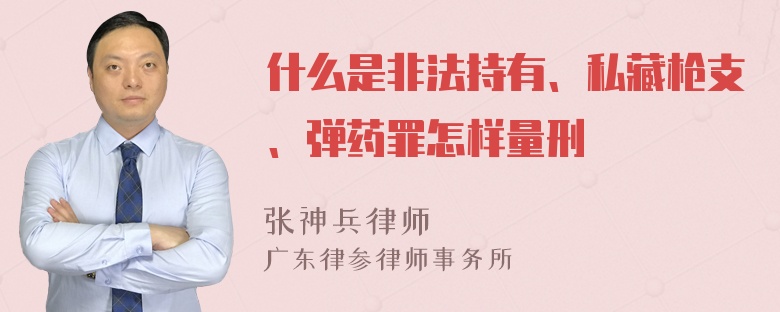 什么是非法持有、私藏枪支、弹药罪怎样量刑

张神兵律师
广东律参律师事务所